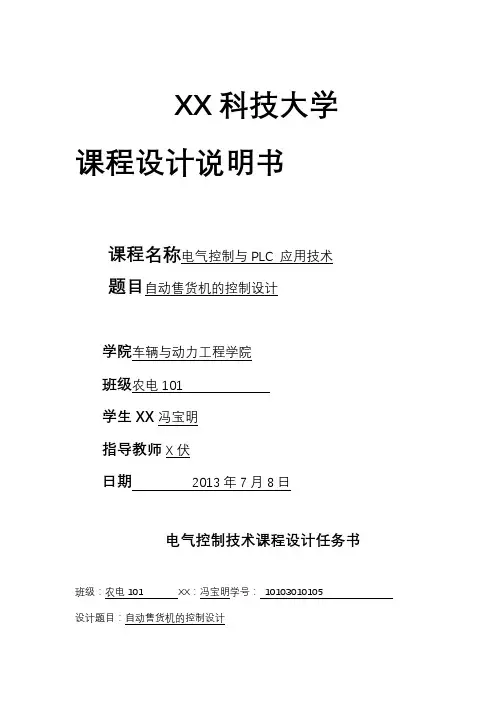 XX 科技大学

课程设计说明书

课程名称电气控制与 PLC 应用技术

题目自动售货机的控制设计

学院车辆与动力工程学院

班级农电 101

学生 XX 冯宝明

指导教师 X 伏

日期 2013 年 7 月 8 日

电气控制技术课程设计任务书

班级：农电 101 XX：冯宝明学号： 10103010105

设计题目：自动售货机的控制设计